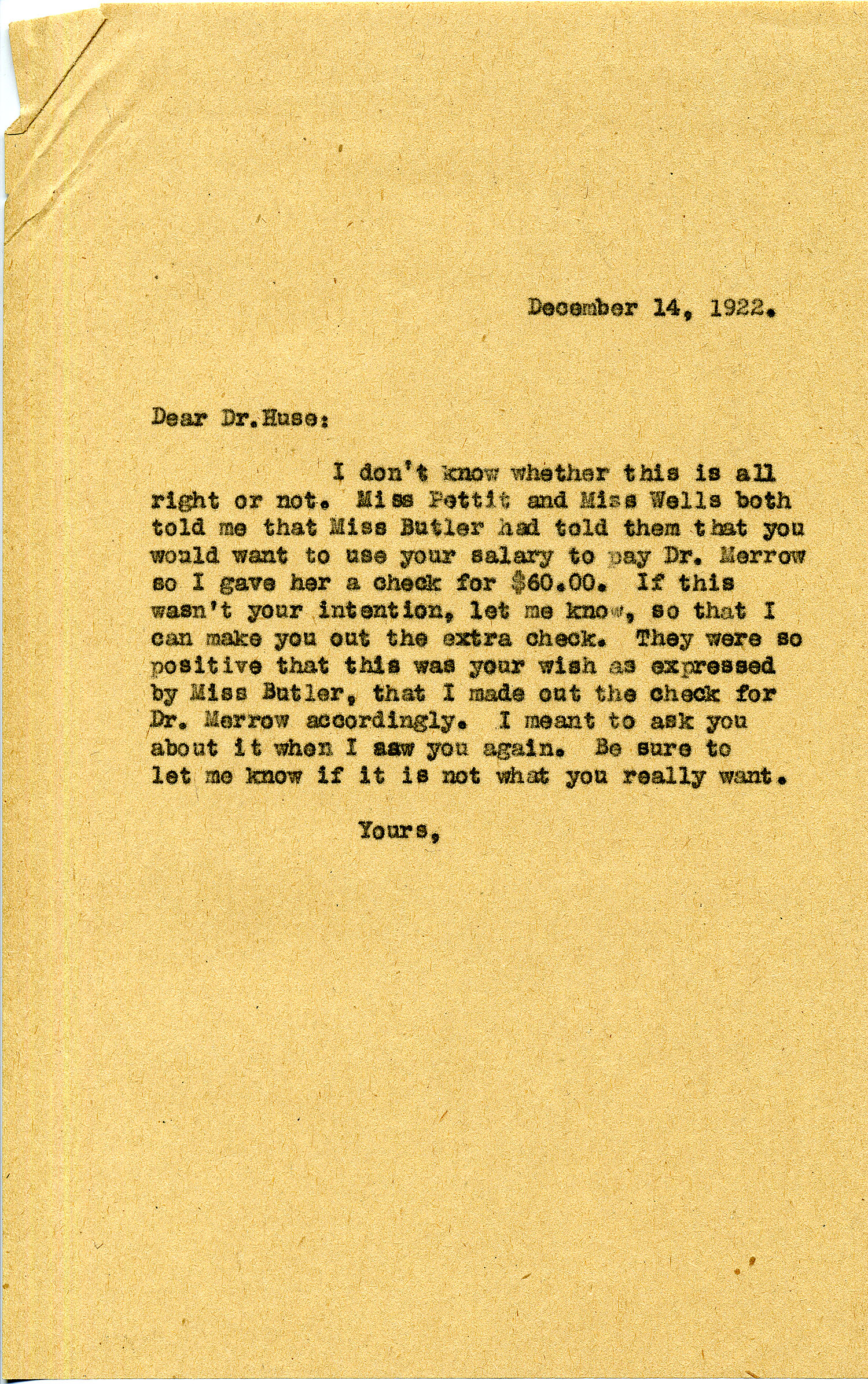 December 14, 1922.

Dear Dr.Huse:

I don't know whether this is all right or not. Miss Pettit and Miss Wells both told me that Miss Butler had told them that you would want to use your salary to pay Dr. Merrow so I gave her a check for $60.00. If this wasn't your intention, let me know, so that I can make you out the extra check. They were so positive that this was your wish as expressed by Miss Butler, that I made out the check for Dr. Merrow accordingly. I meant to ask you about it when I saw you again. Be sure to let me know if it is not what you really want.

Yours,